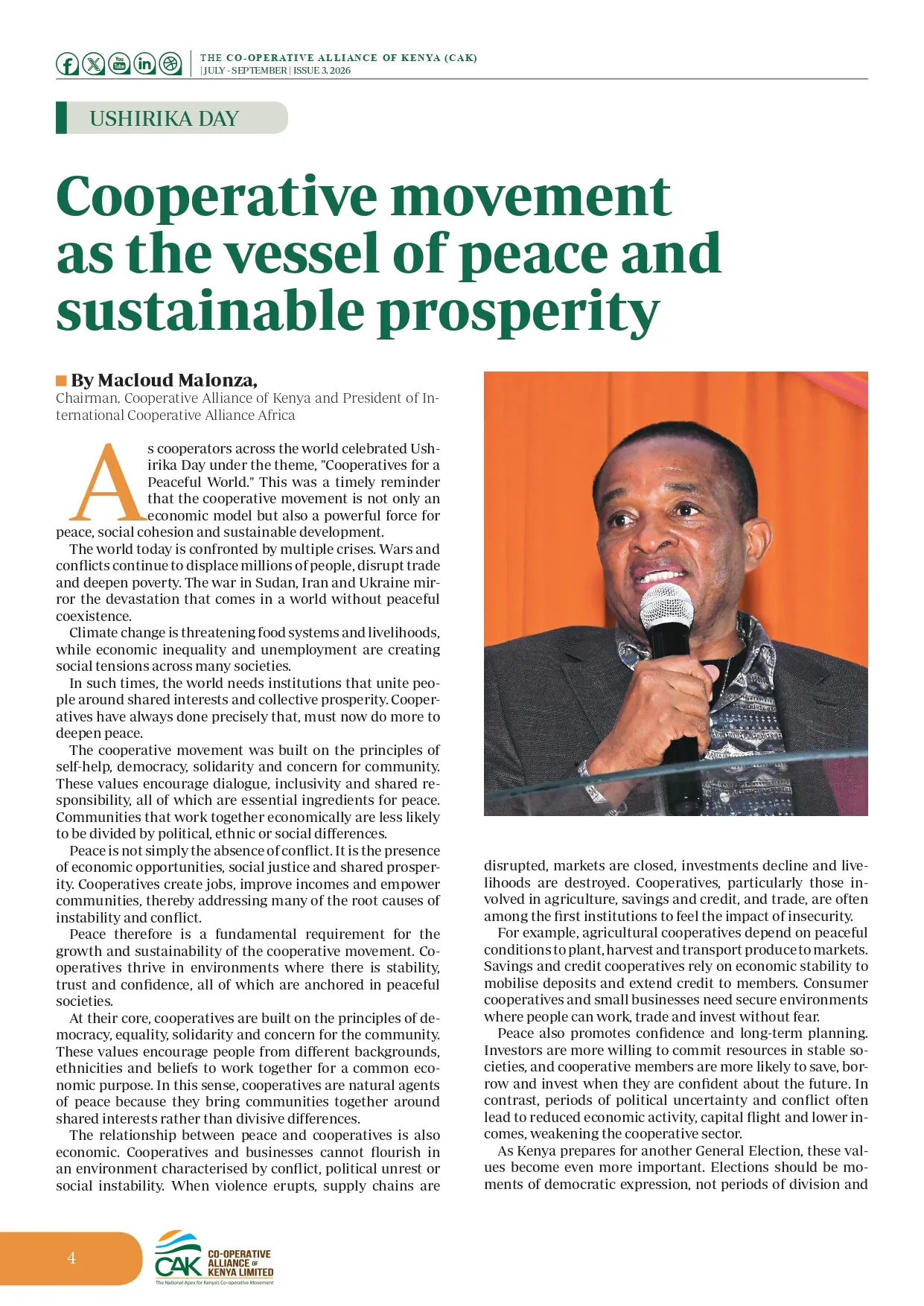 THE CO-OPERATIVE ALLIANCE OF KENYA (CAK)
| JULY - SEPTEMBER | ISSUE 3, 2026

USHIRIKA DAY

Cooperative movement as the vessel of peace and sustainable prosperity

By Macloud Malonza,
Chairman, Cooperative Alliance of Kenya and President of International Cooperative Alliance Africa

As cooperators across the world celebrated Ushirika Day under the theme, "Cooperatives for a Peaceful World." This was a timely reminder that the cooperative movement is not only an economic model but also a powerful force for peace, social cohesion and sustainable development.

The world today is confronted by multiple crises. Wars and conflicts continue to displace millions of people, disrupt trade and deepen poverty. The war in Sudan, Iran and Ukraine mirror the devastation that comes in a world without peaceful coexistence.

Climate change is threatening food systems and livelihoods, while economic inequality and unemployment are creating social tensions across many societies.

In such times, the world needs institutions that unite people around shared interests and collective prosperity. Cooperatives have always done precisely that, must now do more to deepen peace.

The cooperative movement was built on the principles of self-help, democracy, solidarity and concern for community. These values encourage dialogue, inclusivity and shared responsibility, all of which are essential ingredients for peace. Communities that work together economically are less likely to be divided by political, ethnic or social differences.

Peace is not simply the absence of conflict. It is the presence of economic opportunities, social justice and shared prosperity. Cooperatives create jobs, improve incomes and empower communities, thereby addressing many of the root causes of instability and conflict.

Peace therefore is a fundamental requirement for the growth and sustainability of the cooperative movement. Cooperatives thrive in environments where there is stability, trust and confidence, all of which are anchored in peaceful societies.

At their core, cooperatives are built on the principles of democracy, equality, solidarity and concern for the community. These values encourage people from different backgrounds, ethnicities and beliefs to work together for a common economic purpose. In this sense, cooperatives are natural agents of peace because they bring communities together around shared interests rather than divisive differences.

The relationship between peace and cooperatives is also economic. Cooperatives and businesses cannot flourish in an environment characterised by conflict, political unrest or social instability. When violence erupts, supply chains are disrupted, markets are closed, investments decline and livelihoods are destroyed. Cooperatives, particularly those involved in agriculture, savings and credit, and trade, are often among the first institutions to feel the impact of insecurity.

For example, agricultural cooperatives depend on peaceful conditions to plant, harvest and transport produce to markets. Savings and credit cooperatives rely on economic stability to mobilise deposits and extend credit to members. Consumer cooperatives and small businesses need secure environments where people can work, trade and invest without fear.

Peace also promotes confidence and long-term planning. Investors are more willing to commit resources in stable societies, and cooperative members are more likely to save, borrow and invest when they are confident about the future. In contrast, periods of political uncertainty and conflict often lead to reduced economic activity, capital flight and lower incomes, weakening the cooperative sector.

As Kenya prepares for another General Election, these values become even more important. Elections should be moments of democratic expression, not periods of division and

4

CAK CO-OPERATIVE ALLIANCE OF KENYA LIMITED
The National Apex for Kenya's Co-operative Movement